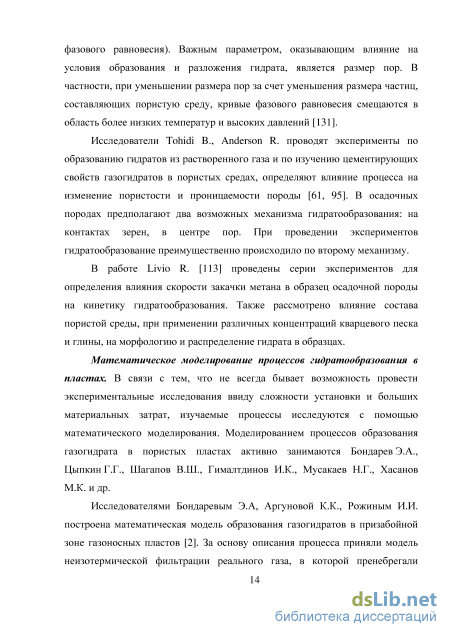 фазового равновесия). Важным параметром, оказывающим влияние на условия образования и разложения гидрата, является размер пор. В частности, при уменьшении размера пор за счет уменьшения размера частиц, составляющих пористую среду, кривые фазового равновесия смещаются в область более низких температур и высоких давлений [131].

Исследователи Tohidi B., Anderson R. проводят эксперименты по образованию гидратов из растворенного газа и по изучению цементирующих свойств газогидратов в пористых средах, определяют влияние процесса на изменение пористости и проницаемости породы [61, 95]. В осадочных породах предполагают два возможных механизма гидратообразования: на контактах зерен, в центре пор. При проведении экспериментов гидратообразование преимущественно происходило по второму механизму.

В работе Livio R. [113] проведены серии экспериментов для определения влияния скорости закачки метана в образец осадочной породы на кинетику гидратообразования. Также рассмотрено влияние состава пористой среды, при применении различных концентраций кварцевого песка и глины, на морфологию и распределение гидрата в образцах.

Математическое моделирование процессов гидратообразования в пластах. В связи с тем, что не всегда бывает возможность провести экспериментальные исследования ввиду сложности установки и больших материальных затрат, изучаемые процессы исследуются с помощью математического моделирования. Моделированием процессов образования газогидрата в пористых пластах активно занимаются Бондарев Э.А., Цыпкин Г.Г., Шагапов В.Ш., Гималтдинов И.К., Мусакаев Н.Г., Хасанов М.К. и др.

Исследователями Бондаревым Э.А, Аргуновой К.К., Рожиным И.И. построена математическая модель образования газогидратов в призабойной зоне газоносных пластов [2]. За основу описания процесса приняли модель неизотермической фильтрации реального газа, в которой пренебрегали

14

dsLib.net
библиотека диссертаций